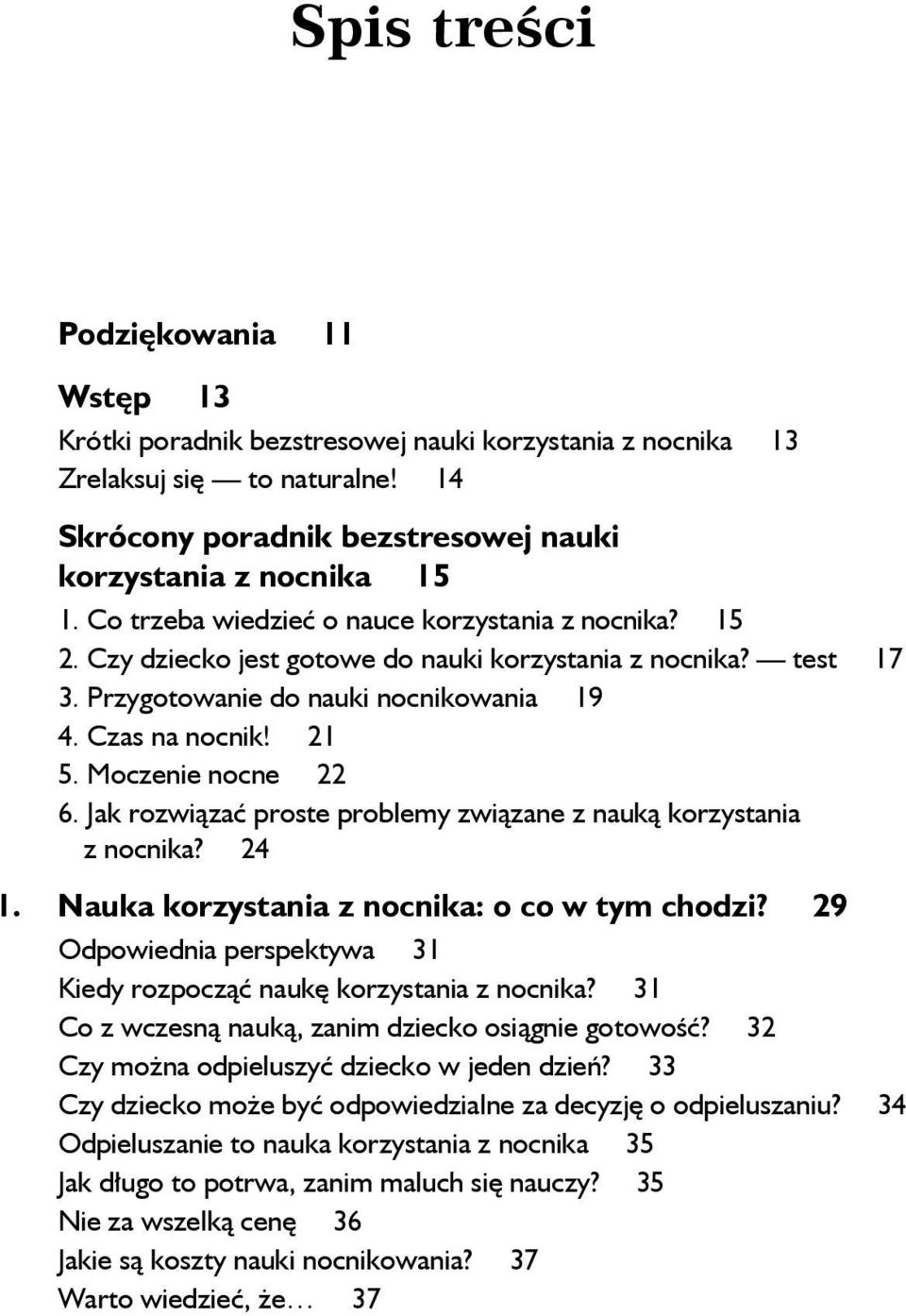 Spis treści

Podziękowania 11

Wstęp 13
Krótki poradnik bezstresowej nauki korzystania z nocnika 13
Zrelaksuj się — to naturalne! 14

Skrócony poradnik bezstresowej nauki korzystania z nocnika 15
1. Co trzeba wiedzieć o nauce korzystania z nocnika? 15
2. Czy dziecko jest gotowe do nauki korzystania z nocnika? — test 17
3. Przygotowanie do nauki nocnikowania 19
4. Czas na nocnik! 21
5. Moczenie nocne 22
6. Jak rozwiązać proste problemy związane z nauką korzystania z nocnika? 24

1. Nauka korzystania z nocnika: o co w tym chodzi? 29
Odpowiednia perspektywa 31
Kiedy rozpocząć naukę korzystania z nocnika? 31
Co z wczesną nauką, zanim dziecko osiągnie gotowość? 32
Czy można odpieluszyć dziecko w jeden dzień? 33
Czy dziecko może być odpowiedzialne za decyzję o odpieluszaniu? 34
Odpieluszanie to nauka korzystania z nocnika 35
Jak długo to potrwa, zanim maluch się nauczy? 35
Nie za wszelką cenę 36
Jakie są koszty nauki nocnikowania? 37
Warto wiedzieć, że… 37